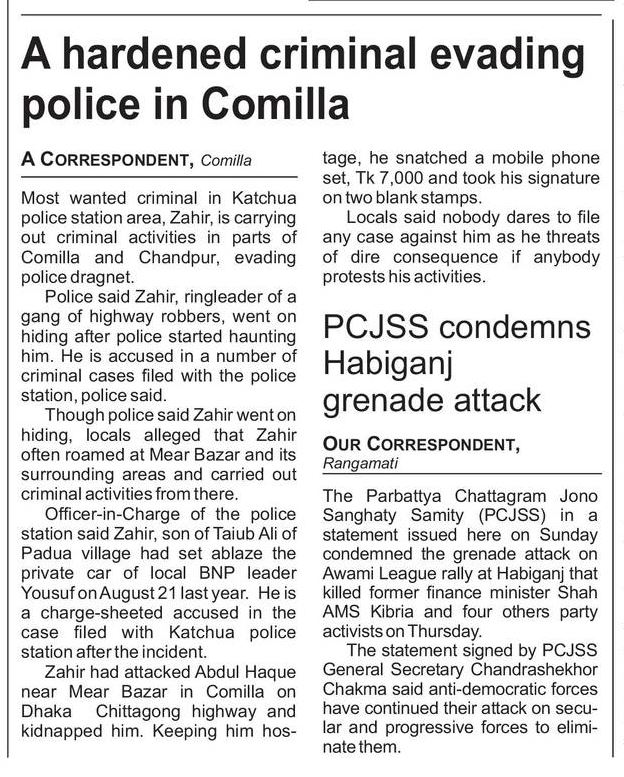 A hardened criminal evading police in Comilla

A CORRESPONDENT, Comilla

Most wanted criminal in Katchua police station area, Zahir, is carrying out criminal activities in parts of Comilla and Chandpur, evading police dragnet.

Police said Zahir, ringleader of a gang of highway robbers, went on hiding after police started haunting him. He is accused in a number of criminal cases filed with the police station, police said.

Though police said Zahir went on hiding, locals alleged that Zahir often roamed at Mear Bazar and its surrounding areas and carried out criminal activities from there.

Officer-in-Charge of the police station said Zahir, son of Taiub Ali of Padua village had set ablaze the private car of local BNP leader Yousuf on August 21 last year. He is a charge-sheeted accused in the case filed with Katchua police station after the incident.

Zahir had attacked Abdul Haque near Mear Bazar in Comilla on Dhaka Chittagong highway and kidnapped him. Keeping him hostage, he snatched a mobile phone set, Tk 7,000 and took his signature on two blank stamps.

Locals said nobody dares to file any case against him as he threats of dire consequence if anybody protests his activities.

PCJSS condemns Habiganj grenade attack

OUR CORRESPONDENT, Rangamati

The Parbattya Chattagram Jono Sanghaty Samity (PCJSS) in a statement issued here on Sunday condemned the grenade attack on Awami League rally at Habiganj that killed former finance minister Shah AMS Kibria and four others party activists on Thursday.

The statement signed by PCJSS General Secretary Chandrashekhor Chakma said anti-democratic forces have continued their attack on secular and progressive forces to eliminate them.